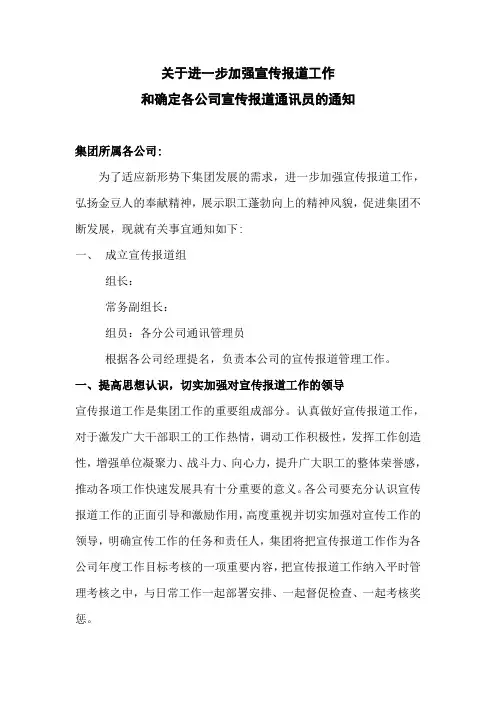 关于进一步加强宣传报道工作
和确定各公司宣传报道通讯员的通知

集团所属各公司:

为了适应新形势下集团发展的需求，进一步加强宣传报道工作，弘扬金豆人的奉献精神，展示职工蓬勃向上的精神风貌，促进集团不断发展，现就有关事宜通知如下:

一、 成立宣传报道组

组长:

常务副组长:

组员：各分公司通讯管理员

根据各公司经理提名，负责本公司的宣传报道管理工作。

一、提高思想认识，切实加强对宣传报道工作的领导

宣传报道工作是集团工作的重要组成部分。认真做好宣传报道工作，对于激发广大干部职工的工作热情，调动工作积极性，发挥工作创造性，增强单位凝聚力、战斗力、向心力，提升广大职工的整体荣誉感，推动各项工作快速发展具有十分重要的意义。各公司要充分认识宣传报道工作的正面引导和激励作用，高度重视并切实加强对宣传工作的领导，明确宣传工作的任务和责任人，集团将把宣传报道工作作为各公司年度工作目标考核的一项重要内容，把宣传报道工作纳入平时管理考核之中，与日常工作一起部署安排、一起督促检查、一起考核奖惩。